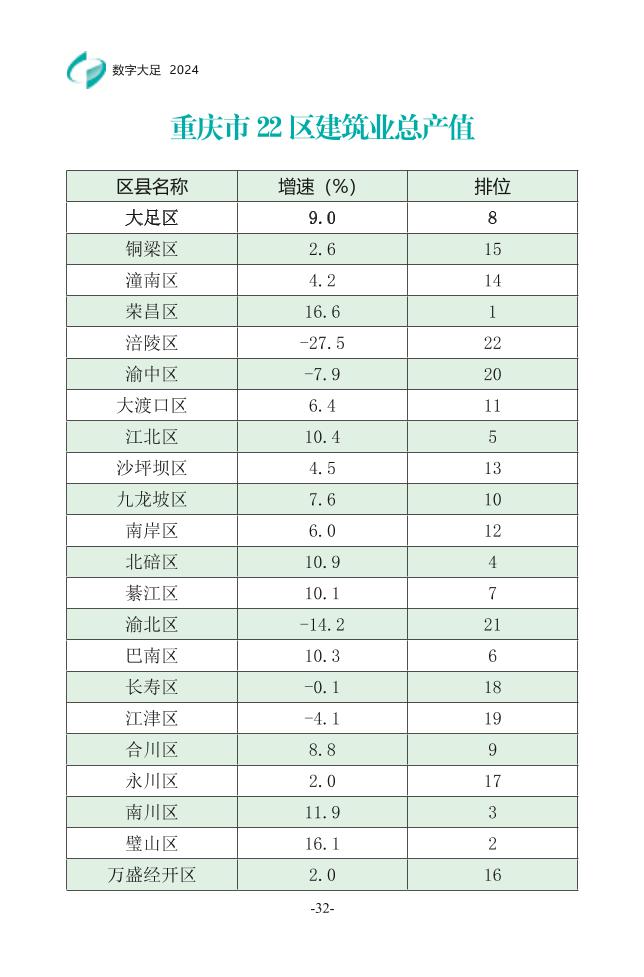 数字大足 2024

重庆市 22 区建筑业总产值

| 区县名称 | 增速（%） | 排位 |
|---|---|---|
| 大足区 | 9.0 | 8 |
| 铜梁区 | 2.6 | 15 |
| 潼南区 | 4.2 | 14 |
| 荣昌区 | 16.6 | 1 |
| 涪陵区 | -27.5 | 22 |
| 渝中区 | -7.9 | 20 |
| 大渡口区 | 6.4 | 11 |
| 江北区 | 10.4 | 5 |
| 沙坪坝区 | 4.5 | 13 |
| 九龙坡区 | 7.6 | 10 |
| 南岸区 | 6.0 | 12 |
| 北碚区 | 10.9 | 4 |
| 綦江区 | 10.1 | 7 |
| 渝北区 | -14.2 | 21 |
| 巴南区 | 10.3 | 6 |
| 长寿区 | -0.1 | 18 |
| 江津区 | -4.1 | 19 |
| 合川区 | 8.8 | 9 |
| 永川区 | 2.0 | 17 |
| 南川区 | 11.9 | 3 |
| 璧山区 | 16.1 | 2 |
| 万盛经开区 | 2.0 | 16 |

-32-